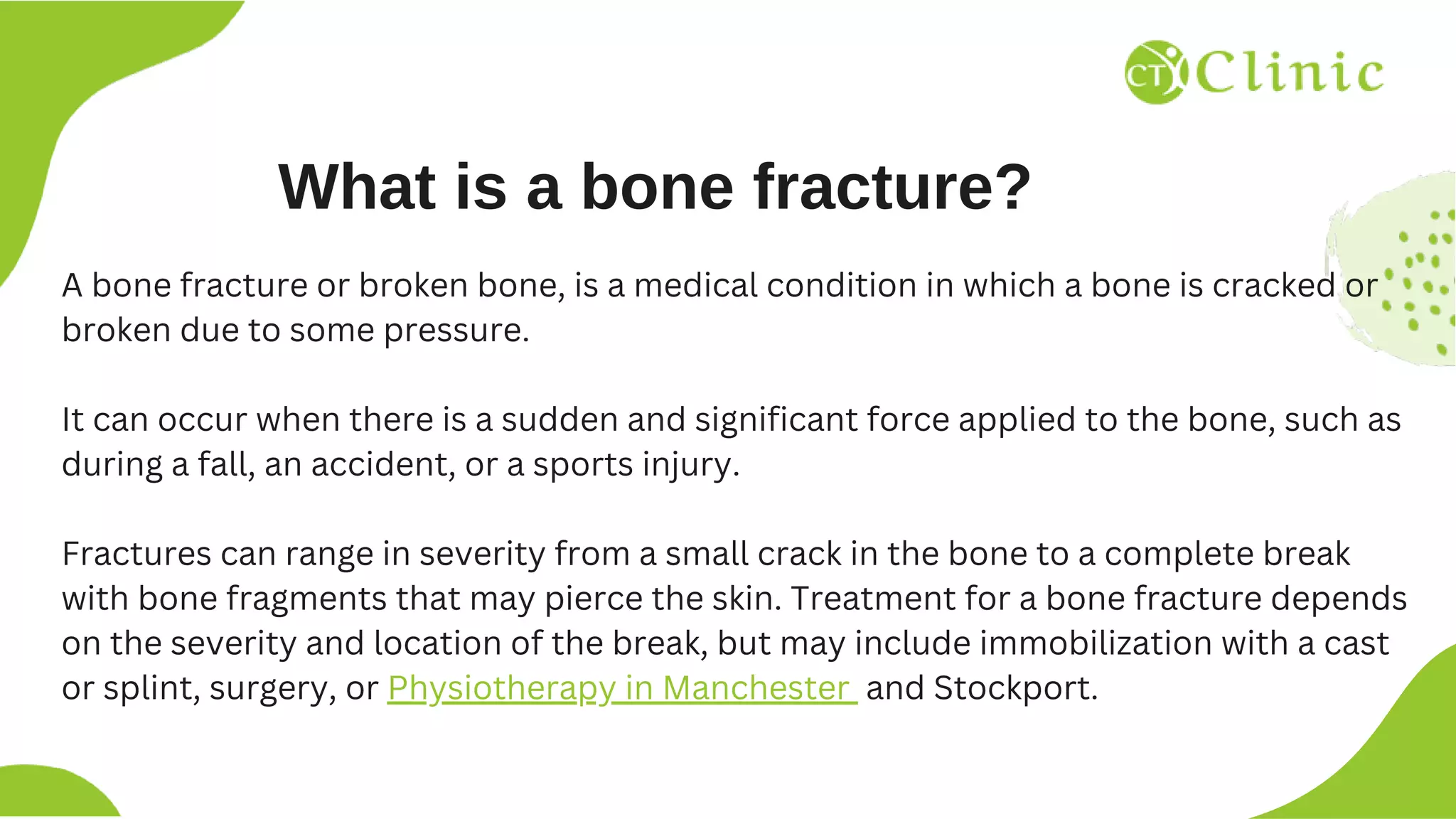 CT Clinic

What is a bone fracture?

A bone fracture or broken bone, is a medical condition in which a bone is cracked or broken due to some pressure.

It can occur when there is a sudden and significant force applied to the bone, such as during a fall, an accident, or a sports injury.

Fractures can range in severity from a small crack in the bone to a complete break with bone fragments that may pierce the skin. Treatment for a bone fracture depends on the severity and location of the break, but may include immobilization with a cast or splint, surgery, or Physiotherapy in Manchester and Stockport.